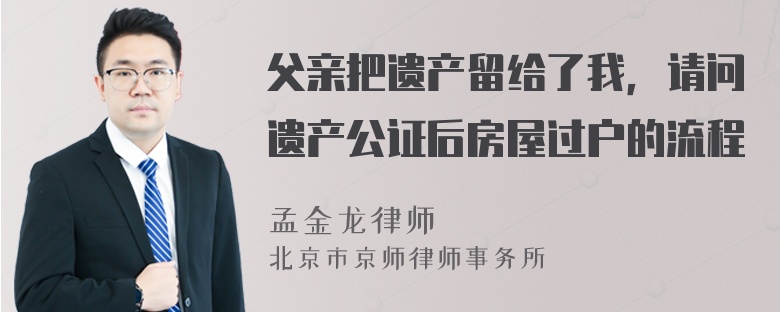 父亲把遗产留给了我，请问遗产公证后房屋过户的流程

孟金龙律师
北京市京师律师事务所